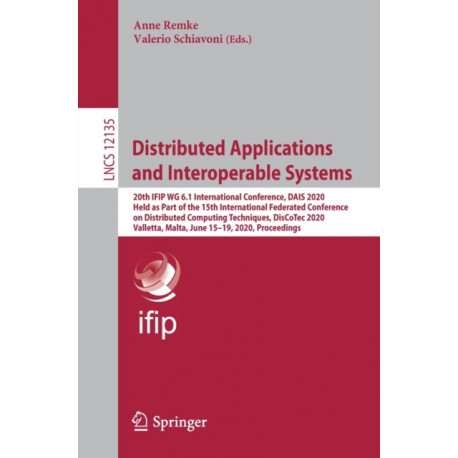 Anne Remke
Valerio Schiavoni (Eds.)

LNCS 12135

Distributed Applications and Interoperable Systems

20th IFIP WG 6.1 International Conference, DAIS 2020
Held as Part of the 15th International Federated Conference on Distributed Computing Techniques, DisCoTec 2020
Valletta, Malta, June 15–19, 2020, Proceedings

ifip

Springer